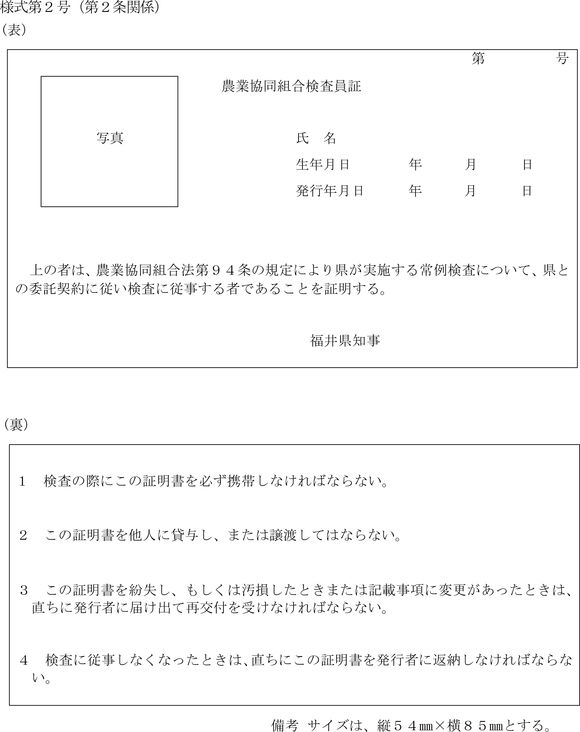 様式第２号（第２条関係）
（表）

第　　　号

農業協同組合検査員証

写真

氏　名
生年月日　　年　　月　　日
発行年月日　　年　　月　　日

上の者は、農業協同組合法第９４条の規定により県が実施する常例検査について、県との委託契約に従い検査に従事する者であることを証明する。

福井県知事

（裏）

1　検査の際にこの証明書を必ず携帯しなければならない。

2　この証明書を他人に貸与し、または譲渡してはならない。

3　この証明書を紛失し、もしくは汚損したときまたは記載事項に変更があったときは、直ちに発行者に届け出て再交付を受けなければならない。

4　検査に従事しなくなったときは、直ちにこの証明書を発行者に返納しなければならない。

備考　サイズは、縦５４㎜×横８５㎜とする。